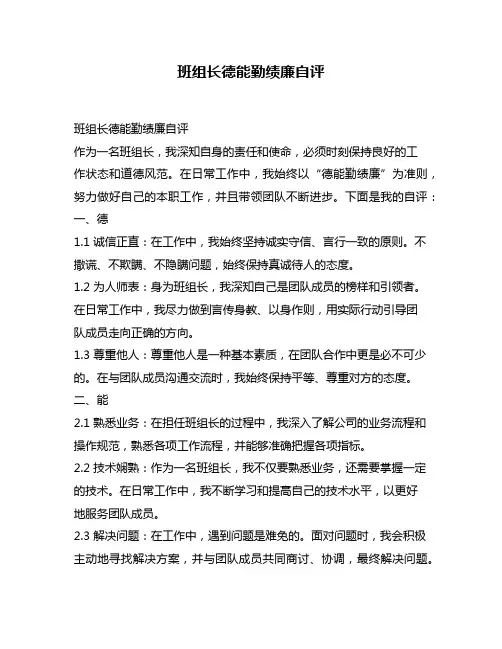 班组长德能勤绩廉自评

班组长德能勤绩廉自评

作为一名班组长，我深知自身的责任和使命，必须时刻保持良好的工作状态和道德风范。在日常工作中，我始终以“德能勤绩廉”为准则，努力做好自己的本职工作，并且带领团队不断进步。下面是我的自评：

一、德

1.1 诚信正直：在工作中，我始终坚持诚实守信、言行一致的原则。不撒谎、不欺瞒、不隐瞒问题，始终保持真诚待人的态度。

1.2 为人师表：身为班组长，我深知自己是团队成员的榜样和引领者。在日常工作中，我尽力做到言传身教、以身作则，用实际行动引导团队成员走向正确的方向。

1.3 尊重他人：尊重他人是一种基本素质，在团队合作中更是必不可少的。在与团队成员沟通交流时，我始终保持平等、尊重对方的态度。

二、能

2.1 熟悉业务：在担任班组长的过程中，我深入了解公司的业务流程和操作规范，熟悉各项工作流程，并能够准确把握各项指标。

2.2 技术娴熟：作为一名班组长，我不仅要熟悉业务，还需要掌握一定的技术。在日常工作中，我不断学习和提高自己的技术水平，以更好地服务团队成员。

2.3 解决问题：在工作中，遇到问题是难免的。面对问题时，我会积极主动地寻找解决方案，并与团队成员共同商讨、协调，最终解决问题。